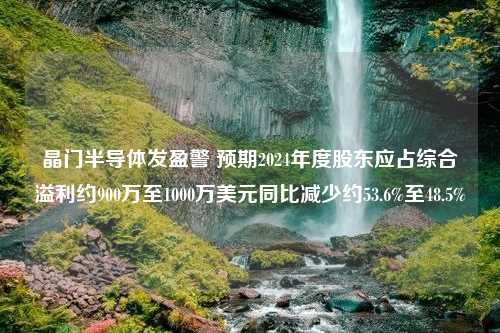 晶门半导体发盈警 预期2024年度股东应占综合溢利约900万至1000万美元同比减少约53.6%至48.5%